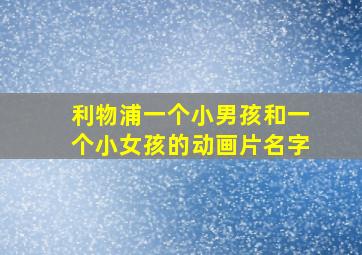 利物浦一个小男孩和一个小女孩的动画片名字